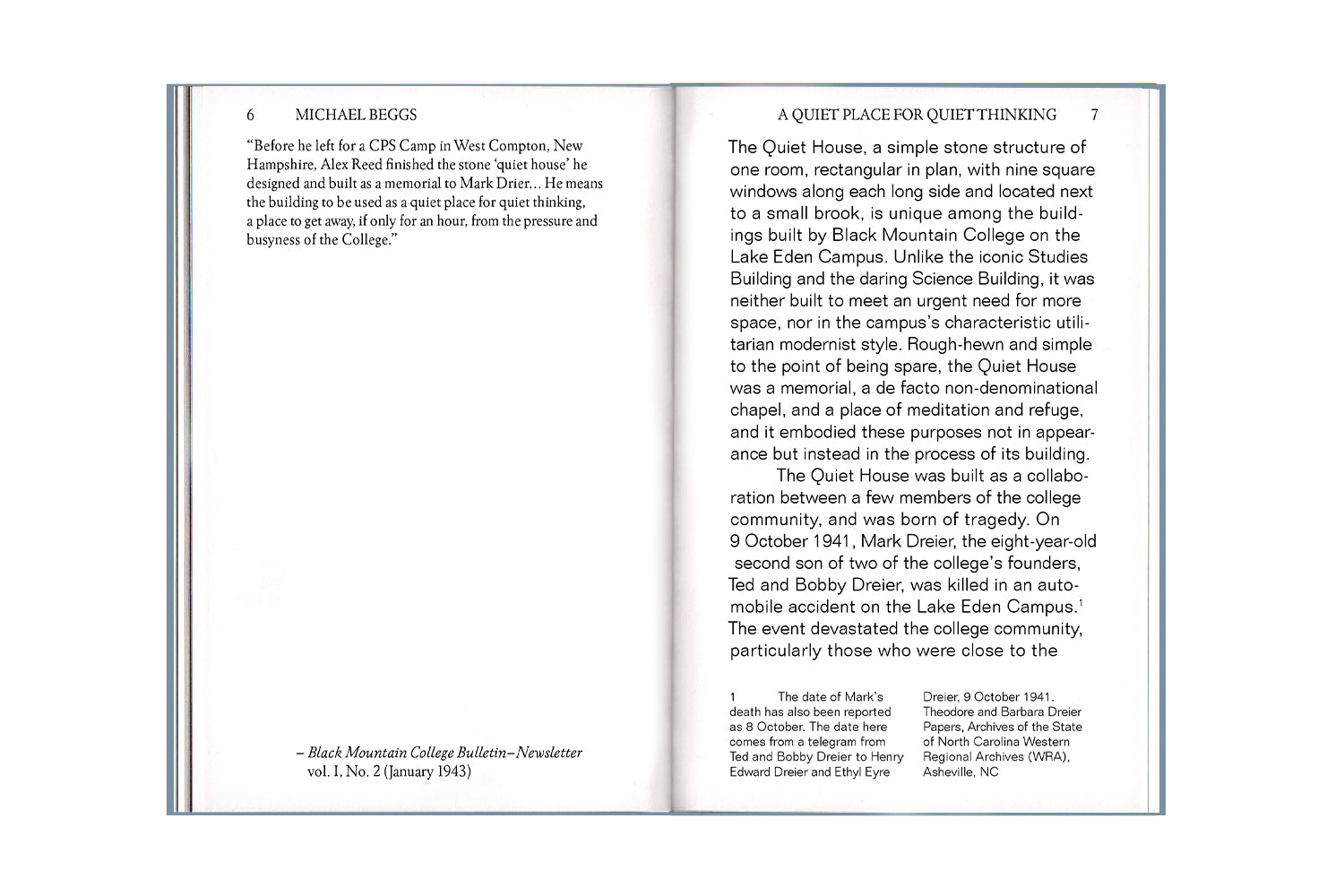 6 MICHAEL BEGGS

"Before he left for a CPS Camp in West Compton, New Hampshire, Alex Reed finished the stone 'quiet house' he designed and built as a memorial to Mark Drier… He means the building to be used as a quiet place for quiet thinking, a place to get away, if only for an hour, from the pressure and busyness of the College."

– Black Mountain College Bulletin–Newsletter vol. I, No. 2 (January 1943)

A QUIET PLACE FOR QUIET THINKING 7

The Quiet House, a simple stone structure of one room, rectangular in plan, with nine square windows along each long side and located next to a small brook, is unique among the buildings built by Black Mountain College on the Lake Eden Campus. Unlike the iconic Studies Building and the daring Science Building, it was neither built to meet an urgent need for more space, nor in the campus's characteristic utilitarian modernist style. Rough-hewn and simple to the point of being spare, the Quiet House was a memorial, a de facto non-denominational chapel, and a place of meditation and refuge, and it embodied these purposes not in appearance but instead in the process of its building.

The Quiet House was built as a collaboration between a few members of the college community, and was born of tragedy. On 9 October 1941, Mark Dreier, the eight-year-old second son of two of the college's founders, Ted and Bobby Dreier, was killed in an automobile accident on the Lake Eden Campus.$^1$ The event devastated the college community, particularly those who were close to the

1 The date of Mark's death has also been reported as 8 October. The date here comes from a telegram from Ted and Bobby Dreier to Henry Edward Dreier and Ethyl Eyre Dreier, 9 October 1941. Theodore and Barbara Dreier Papers, Archives of the State of North Carolina Western Regional Archives (WRA), Asheville, NC